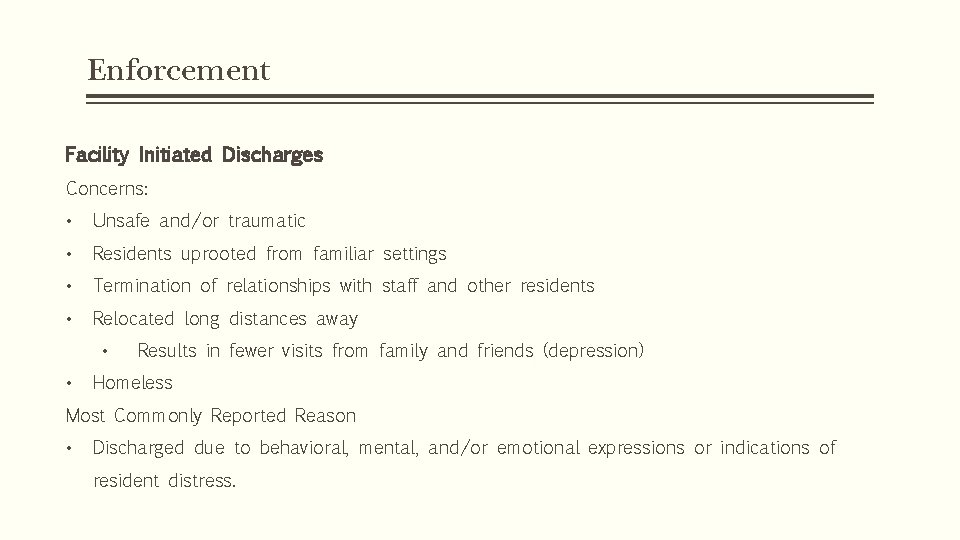 Enforcement

Facility Initiated Discharges

Concerns:

• Unsafe and/or traumatic
• Residents uprooted from familiar settings
• Termination of relationships with staff and other residents
• Relocated long distances away
  • Results in fewer visits from family and friends (depression)
• Homeless

Most Commonly Reported Reason

• Discharged due to behavioral, mental, and/or emotional expressions or indications of resident distress.